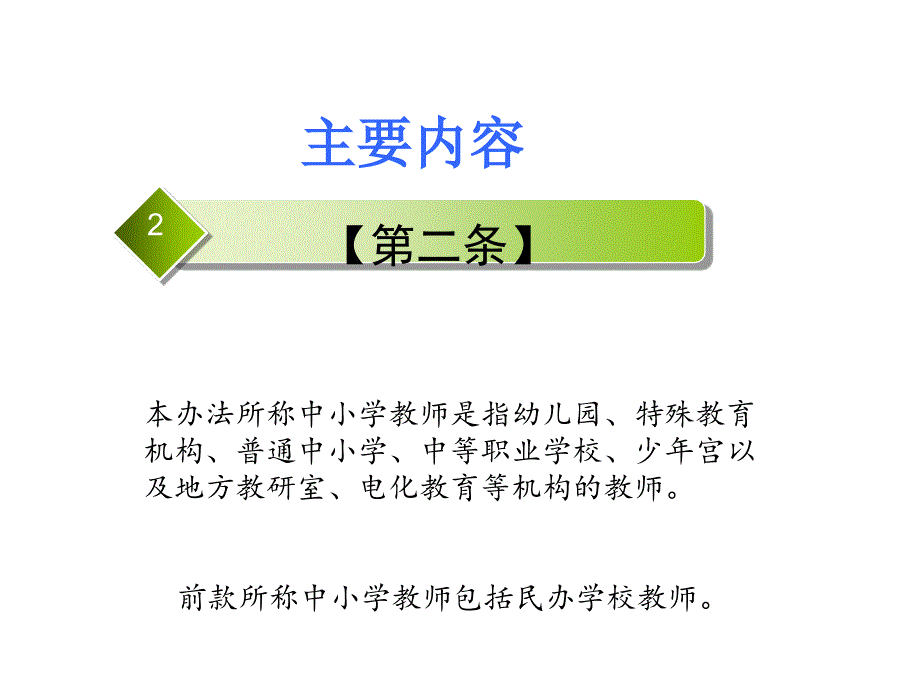 主要内容

2

【第二条】

本办法所称中小学教师是指幼儿园、特殊教育机构、普通中小学、中等职业学校、少年宫以及地方教研室、电化教育等机构的教师。

前款所称中小学教师包括民办学校教师。